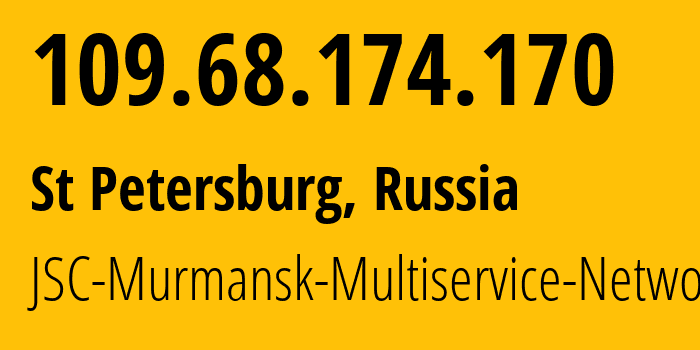 109.68.174.170

St Petersburg, Russia

JSC-Murmansk-Multiservice-Netwo